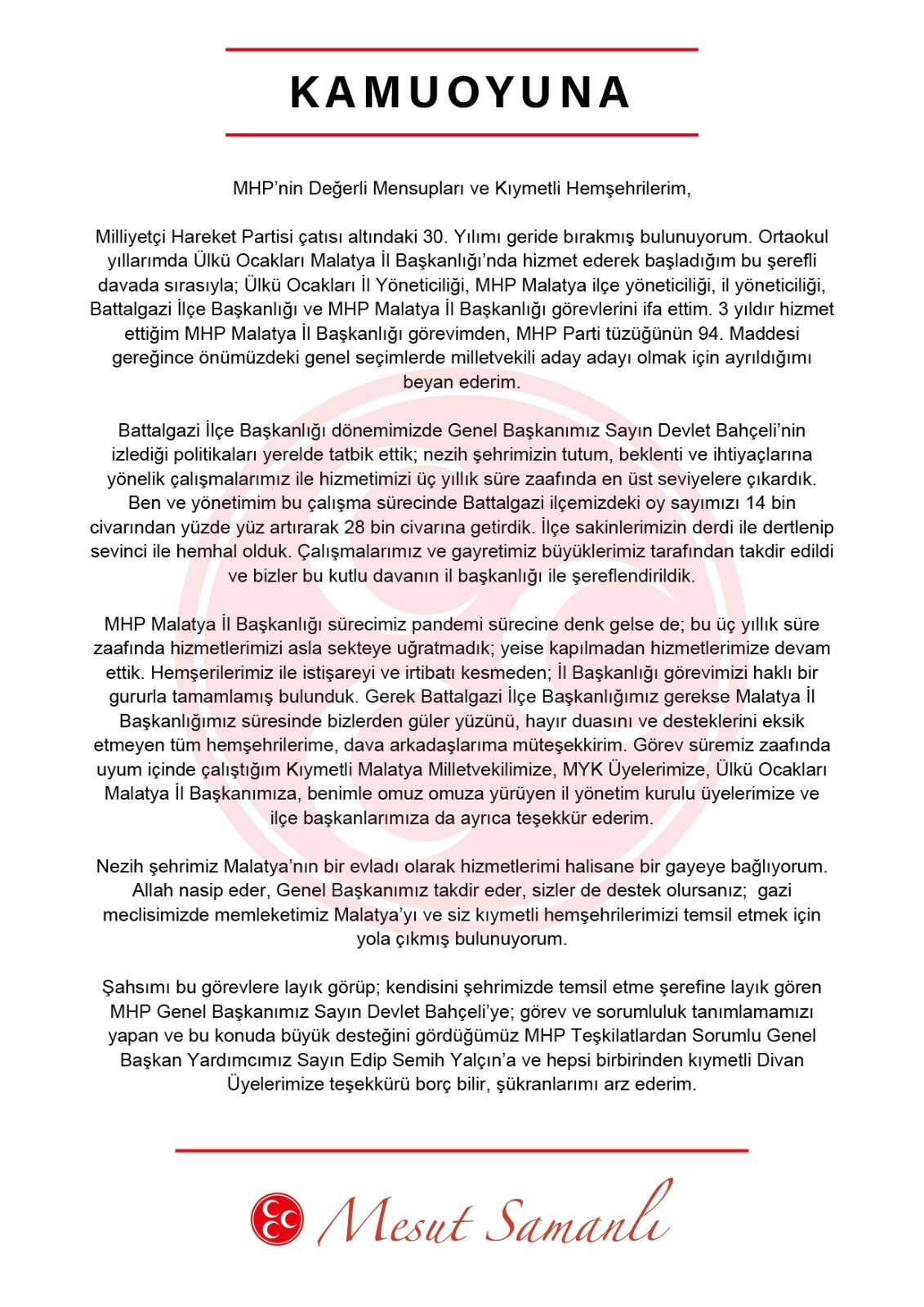 KAMUOYUNA

MHP'nin Değerli Mensupları ve Kıymetli Hemşehrilerim,

Milliyetçi Hareket Partisi çatısı altındaki 30. Yılımı geride bırakmış bulunuyorum. Ortaokul yıllarımda Ülkü Ocakları Malatya İl Başkanlığı'nda hizmet ederek başladığım bu şerefli davada sırasıyla; Ülkü Ocakları İl Yöneticiliği, MHP Malatya ilçe yöneticiliği, il yöneticiliği, Battalgazi İlçe Başkanlığı ve MHP Malatya İl Başkanlığı görevlerini ifa ettim. 3 yıldır hizmet ettiğim MHP Malatya İl Başkanlığı görevimden, MHP Parti tüzüğünün 94. Maddesi gereğince önümüzdeki genel seçimlerde milletvekili aday adayı olmak için ayrıldığımı beyan ederim.

Battalgazi İlçe Başkanlığı dönemimizde Genel Başkanımız Sayın Devlet Bahçeli'nin izlediği politikaları yerelde tatbik ettik; nezih şehrimizin tutum, beklenti ve ihtiyaçlarına yönelik çalışmalarımız ile hizmetimizi üç yıllık süre zaafında en üst seviyelere çıkardık. Ben ve yönetimim bu çalışma sürecinde Battalgazi ilçemizdeki oy sayımızı 14 bin civarından yüzde yüz artırarak 28 bin civarına getirdik. İlçe sakinlerimizin derdi ile dertlenip sevinci ile hemhal olduk. Çalışmalarımız ve gayretimiz büyüklerimiz tarafından takdir edildi ve bizler bu kutlu davanın il başkanlığı ile şereflendirildik.

MHP Malatya İl Başkanlığı sürecimiz pandemi sürecine denk gelse de; bu üç yıllık süre zaafında hizmetlerimizi asla sekteye uğratmadık; yeise kapılmadan hizmetlerimize devam ettik. Hemşerilerimiz ile istişareyi ve irtibatı kesmeden; İl Başkanlığı görevimizi haklı bir gururla tamamlamış bulunduk. Gerek Battalgazi İlçe Başkanlığımız gerekse Malatya İl Başkanlığımız süresinde bizlerden güler yüzünü, hayır duasını ve desteklerini eksik etmeyen tüm hemşehrilerime, dava arkadaşlarıma müteşekkirim. Görev süremiz zaafında uyum içinde çalıştığım Kıymetli Malatya Milletvekilimize, MYK Üyelerimize, Ülkü Ocakları Malatya İl Başkanımıza, benimle omuz omuza yürüyen il yönetim kurulu üyelerimize ve ilçe başkanlarımıza da ayrıca teşekkür ederim.

Nezih şehrimiz Malatya'nın bir evladı olarak hizmetlerimi halisane bir gayeye bağlıyorum. Allah nasip eder, Genel Başkanımız takdir eder, sizler de destek olursanız; gazi meclisimizde memleketimiz Malatya'yı ve siz kıymetli hemşehrilerimizi temsil etmek için yola çıkmış bulunuyorum.

Şahsımı bu görevlere layık görüp; kendisini şehrimizde temsil etme şerefine layık gören MHP Genel Başkanımız Sayın Devlet Bahçeli'ye; görev ve sorumluluk tanımlamamızı yapan ve bu konuda büyük desteğini gördüğümüz MHP Teşkilatlardan Sorumlu Genel Başkan Yardımcımız Sayın Edip Semih Yalçın'a ve hepsi birbirinden kıymetli Divan Üyelerimize teşekkürü borç bilir, şükranlarımı arz ederim.

Mesut Samanlı